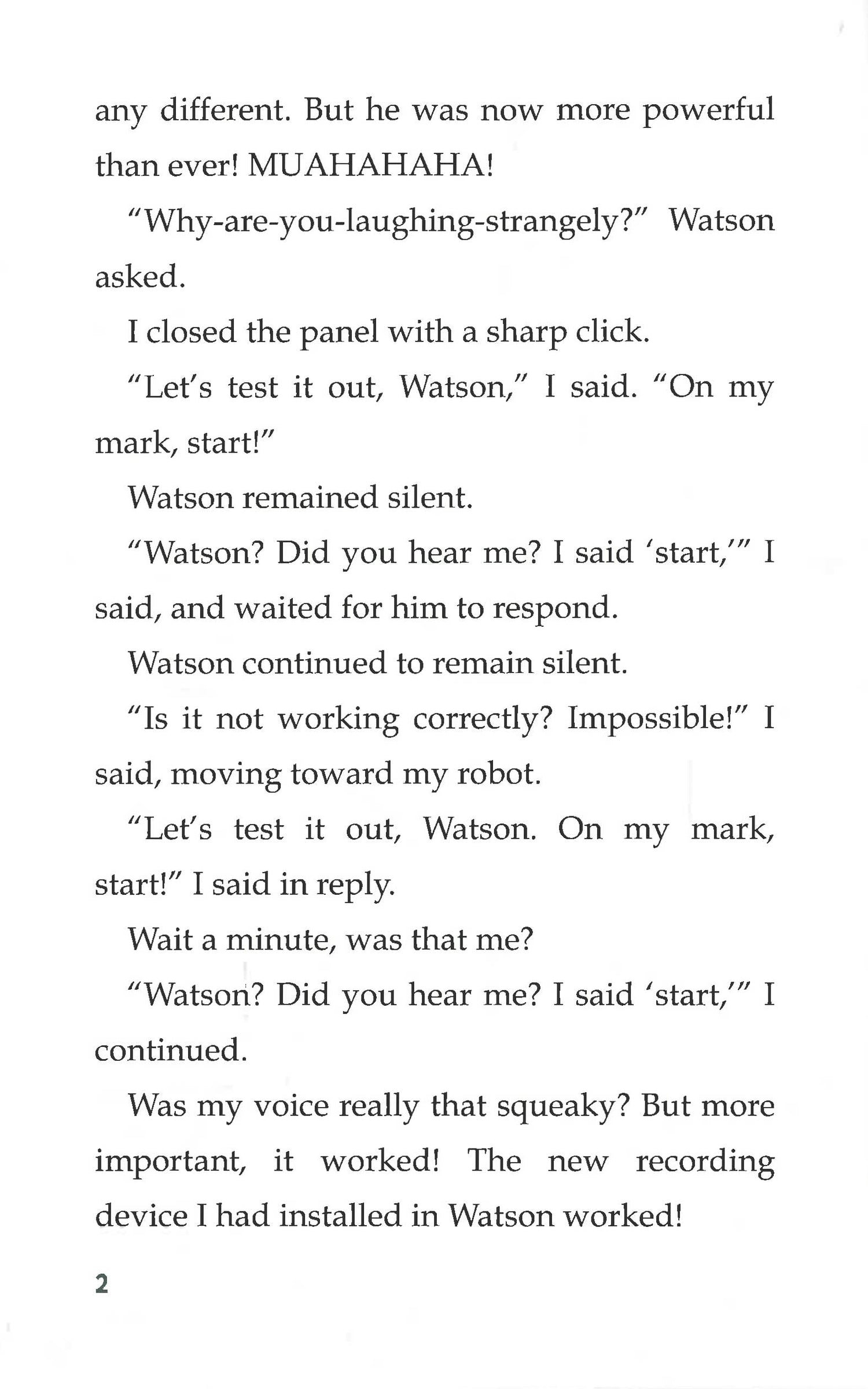 any different. But he was now more powerful than ever! MUAHAHAHA!

"Why-are-you-laughing-strangely?" Watson asked.

I closed the panel with a sharp click.

"Let's test it out, Watson," I said. "On my mark, start!"

Watson remained silent.

"Watson? Did you hear me? I said 'start,'" I said, and waited for him to respond.

Watson continued to remain silent.

"Is it not working correctly? Impossible!" I said, moving toward my robot.

"Let's test it out, Watson. On my mark, start!" I said in reply.

Wait a minute, was that me?

"Watson? Did you hear me? I said 'start,'" I continued.

Was my voice really that squeaky? But more important, it worked! The new recording device I had installed in Watson worked!

2